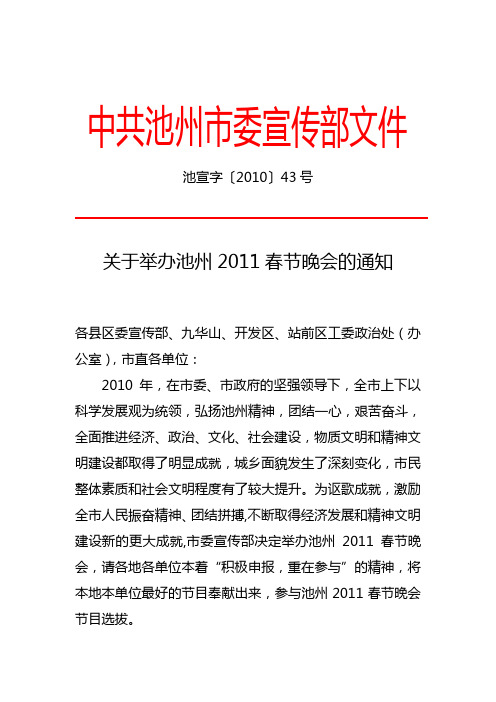 中共池州市委宣传部文件

池宣字〔2010〕43 号

关于举办池州 2011 春节晚会的通知

各县区委宣传部、九华山、开发区、站前区工委政治处（办公室），市直各单位：

2010 年，在市委、市政府的坚强领导下，全市上下以科学发展观为统领，弘扬池州精神，团结一心，艰苦奋斗，全面推进经济、政治、文化、社会建设，物质文明和精神文明建设都取得了明显成就，城乡面貌发生了深刻变化，市民整体素质和社会文明程度有了较大提升。为讴歌成就，激励全市人民振奋精神、团结拼搏,不断取得经济发展和精神文明建设新的更大成就,市委宣传部决定举办池州 2011 春节晚会，请各地各单位本着“积极申报，重在参与”的精神，将本地本单位最好的节目奉献出来，参与池州 2011 春节晚会节目选拔。